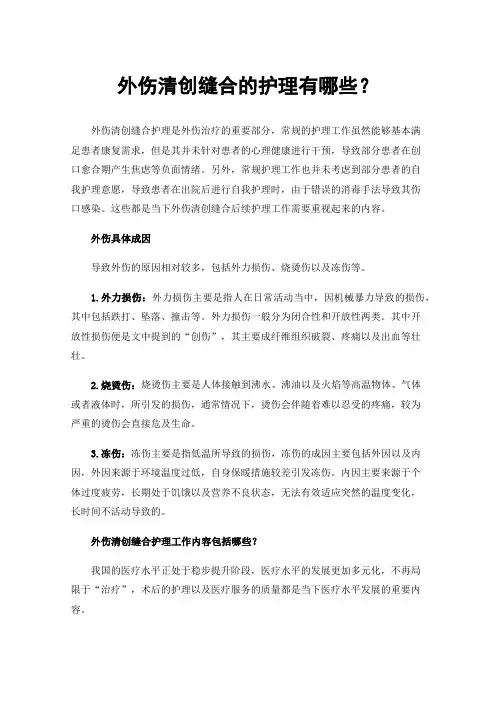 外伤清创缝合的护理有哪些？

外伤清创缝合护理是外伤治疗的重要部分，常规的护理工作虽然能够基本满足患者康复需求，但是其并未针对患者的心理健康进行干预，导致部分患者在创口愈合期产生焦虑等负面情绪。另外，常规护理工作也并未考虑到部分患者的自我护理意愿，导致患者在出院后进行自我护理时，由于错误的消毒手法导致其伤口感染。这些都是当下外伤清创缝合后续护理工作需要重视起来的内容。

外伤具体成因

导致外伤的原因相对较多，包括外力损伤、烧烫伤以及冻伤等。

1.外力损伤：外力损伤主要是指人在日常活动当中，因机械暴力导致的损伤，其中包括跌打、坠落、撞击等。外力损伤一般分为闭合性和开放性两类。其中开放性损伤便是文中提到的“创伤”，其主要成纤维组织破裂、疼痛以及出血等壮壮。

2.烧烫伤：烧烫伤主要是人体接触到沸水、沸油以及火焰等高温物体、气体或者液体时，所引发的损伤，通常情况下，烫伤会伴随着难以忍受的疼痛，较为严重的烫伤会直接危及生命。

3.冻伤：冻伤主要是指低温所导致的损伤，冻伤的成因主要包括外因以及内因，外因来源于环境温度过低，自身保暖措施较差引发冻伤。内因主要来源于个体过度疲劳，长期处于饥饿以及营养不良状态，无法有效适应突然的温度变化，长时间不活动导致的。

外伤清创缝合护理工作内容包括哪些？

我国的医疗水平正处于稳步提升阶段，医疗水平的发展更加多元化，不再局限于“治疗”，术后的护理以及医疗服务的质量都是当下医疗水平发展的重要内容。